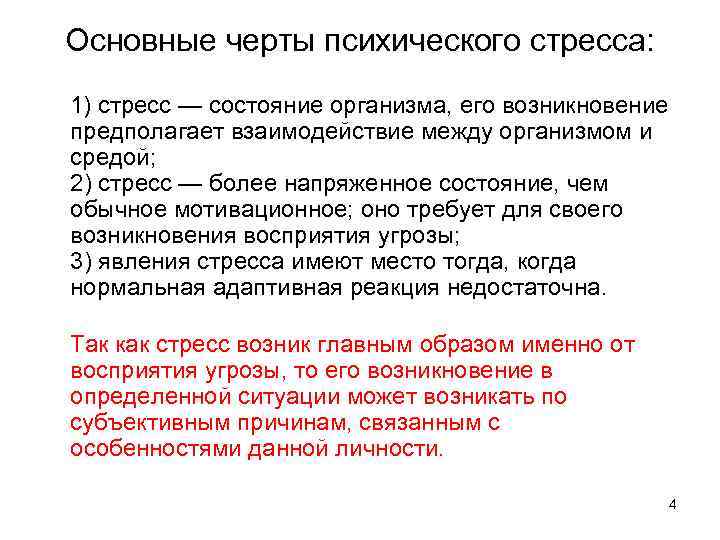 Основные черты психического стресса:

1) стресс — состояние организма, его возникновение предполагает взаимодействие между организмом и средой;
2) стресс — более напряженное состояние, чем обычное мотивационное; оно требует для своего возникновения восприятия угрозы;
3) явления стресса имеют место тогда, когда нормальная адаптивная реакция недостаточна.

Так как стресс возник главным образом именно от восприятия угрозы, то его возникновение в определенной ситуации может возникать по субъективным причинам, связанным с особенностями данной личности.

4